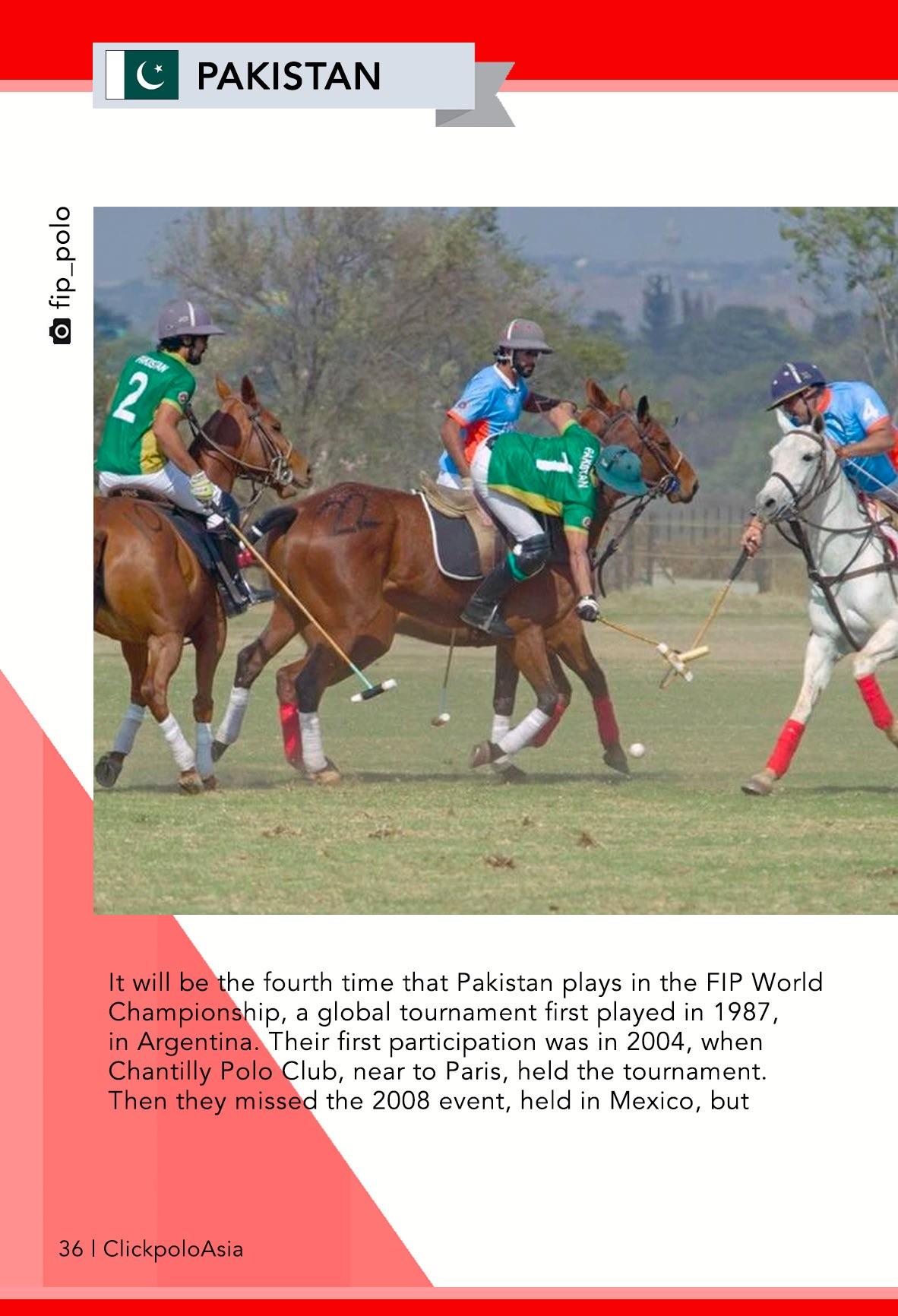 PAKISTAN

fip_polo

PAKISTAN
2

PAKISTAN
1

4

It will be the fourth time that Pakistan plays in the FIP World Championship, a global tournament first played in 1987, in Argentina. Their first participation was in 2004, when Chantilly Polo Club, near to Paris, held the tournament. Then they missed the 2008 event, held in Mexico, but

36 | ClickpoloAsia